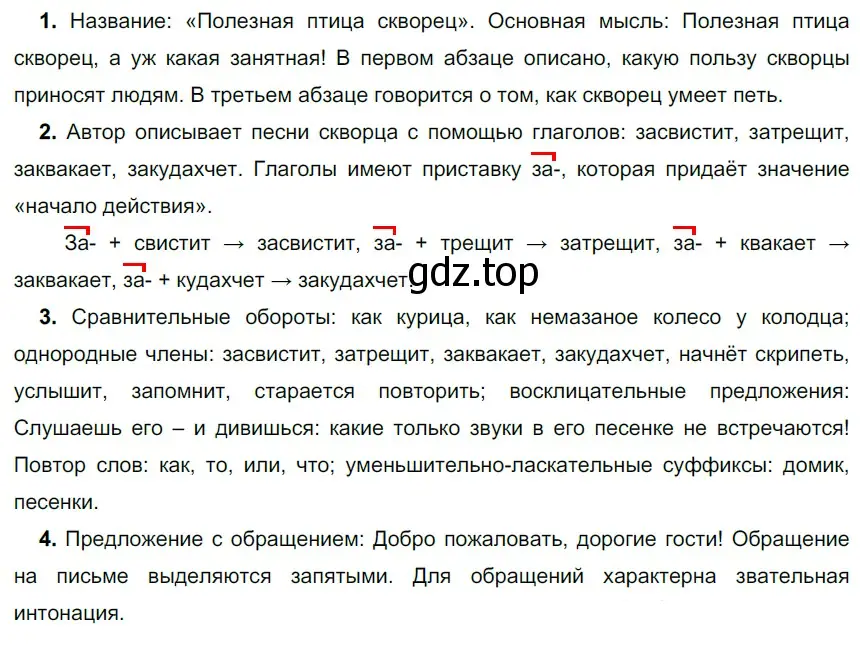 **1.** Название: «Полезная птица скворец». Основная мысль: Полезная птица скворец, а уж какая занятная! В первом абзаце описано, какую пользу скворцы приносят людям. В третьем абзаце говорится о том, как скворец умеет петь.

**2.** Автор описывает песни скворца с помощью глаголов: засвистит, затрещит, заквакает, закудахчет. Глаголы имеют приставку за-, которая придаёт значение «начало действия».

За- + свистит → засвистит, за- + трещит → затрещит, за- + квакает → заквакает, за- + кудахчет → закудахчет. gdz.top

**3.** Сравнительные обороты: как курица, как немазаное колесо у колодца; однородные члены: засвистит, затрещит, заквакает, закудахчет, начнёт скрипеть, услышит, запомнит, старается повторить; восклицательные предложения: Слушаешь его – и дивишься: какие только звуки в его песенке не встречаются! Повтор слов: как, то, или, что; уменьшительно-ласкательные суффиксы: домик, песенки.

**4.** Предложение с обращением: Добро пожаловать, дорогие гости! Обращение на письме выделяются запятыми. Для обращений характерна звательная интонация.